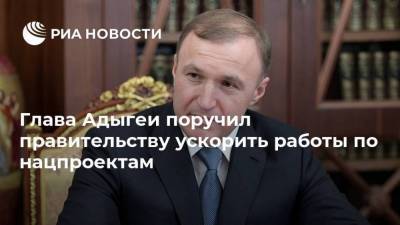 РИА НОВОСТИ

Глава Адыгеи поручил правительству ускорить работы по нацпроектам